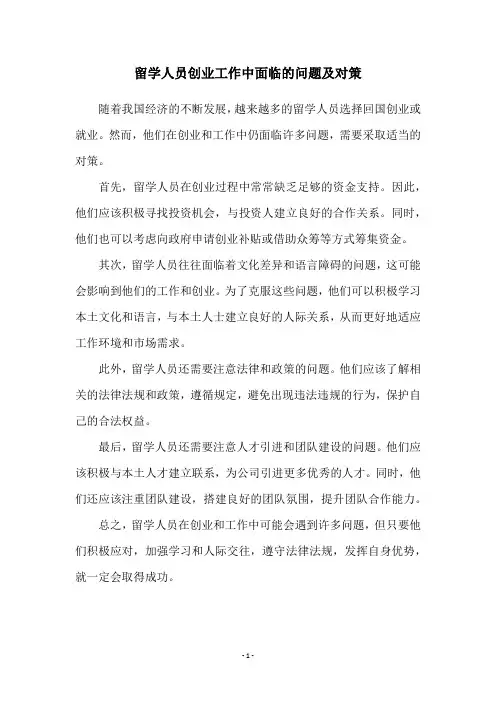 留学人员创业工作中面临的问题及对策

随着我国经济的不断发展，越来越多的留学人员选择回国创业或就业。然而，他们在创业和工作中仍面临许多问题，需要采取适当的对策。

首先，留学人员在创业过程中常常缺乏足够的资金支持。因此，他们应该积极寻找投资机会，与投资人建立良好的合作关系。同时，他们也可以考虑向政府申请创业补贴或借助众筹等方式筹集资金。

其次，留学人员往往面临着文化差异和语言障碍的问题，这可能会影响到他们的工作和创业。为了克服这些问题，他们可以积极学习本土文化和语言，与本土人士建立良好的人际关系，从而更好地适应工作环境和市场需求。

此外，留学人员还需要注意法律和政策的问题。他们应该了解相关的法律法规和政策，遵循规定，避免出现违法违规的行为，保护自己的合法权益。

最后，留学人员还需要注意人才引进和团队建设的问题。他们应该积极与本土人才建立联系，为公司引进更多优秀的人才。同时，他们还应该注重团队建设，搭建良好的团队氛围，提升团队合作能力。

总之，留学人员在创业和工作中可能会遇到许多问题，但只要他们积极应对，加强学习和人际交往，遵守法律法规，发挥自身优势，就一定会取得成功。

- 1 -